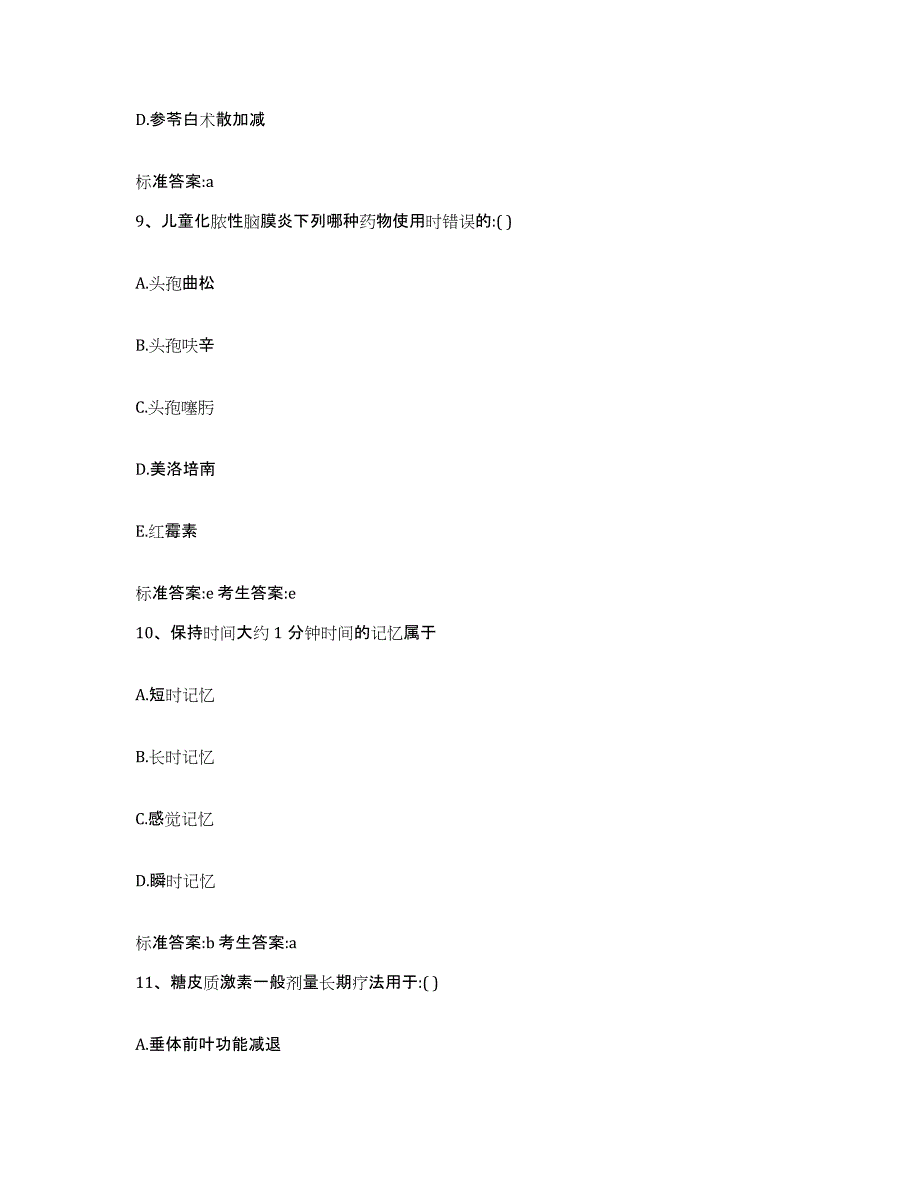 D.参苓白术散加减

标准答案:a

9、儿童化脓性脑膜炎下列哪种药物使用时错误的:( )

A.头孢曲松

B.头孢呋辛

C.头孢噻肟

D.美洛培南

E.红霉素

标准答案:e 考生答案:e

10、保持时间大约 1 分钟时间的记忆属于

A.短时记忆

B.长时记忆

C.感觉记忆

D.瞬时记忆

标准答案:b 考生答案:a

11、糖皮质激素一般剂量长期疗法用于:( )

A.垂体前叶功能减退